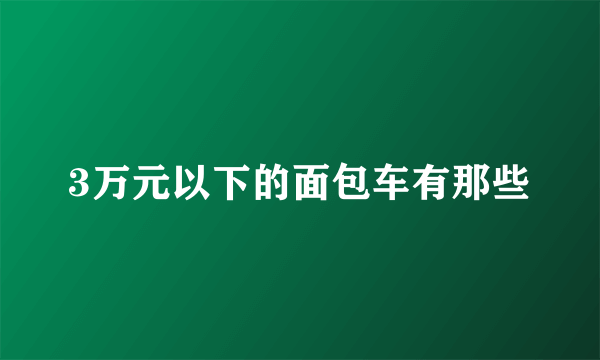 3万元以下的面包车有那些